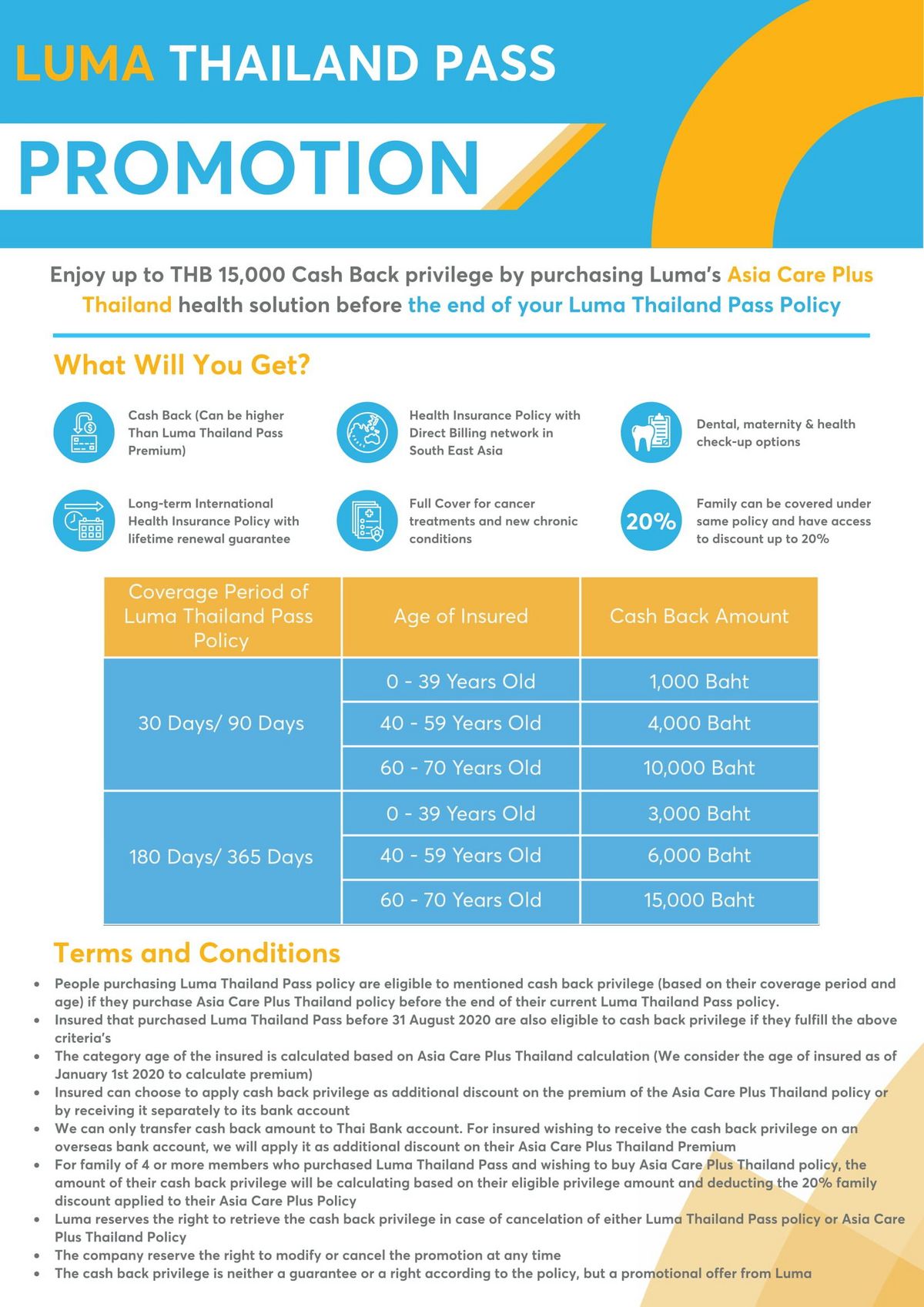 LUMA THAILAND PASS

PROMOTION

Enjoy up to THB 15,000 Cash Back privilege by purchasing Luma's Asia Care Plus Thailand health solution before the end of your Luma Thailand Pass Policy

What Will You Get?

Cash Back (Can be higher Than Luma Thailand Pass Premium)

Health Insurance Policy with Direct Billing network in South East Asia

Dental, maternity & health check-up options

Long-term International Health Insurance Policy with lifetime renewal guarantee

Full Cover for cancer treatments and new chronic conditions

20%

Family can be covered under same policy and have access to discount up to 20%

| Coverage Period of Luma Thailand Pass Policy | Age of Insured | Cash Back Amount |
|---|---|---|
| 30 Days/ 90 Days | 0 - 39 Years Old | 1,000 Baht |
| | 40 - 59 Years Old | 4,000 Baht |
| | 60 - 70 Years Old | 10,000 Baht |
| 180 Days/ 365 Days | 0 - 39 Years Old | 3,000 Baht |
| | 40 - 59 Years Old | 6,000 Baht |
| | 60 - 70 Years Old | 15,000 Baht |

Terms and Conditions

• People purchasing Luma Thailand Pass policy are eligible to mentioned cash back privilege (based on their coverage period and age) if they purchase Asia Care Plus Thailand policy before the end of their current Luma Thailand Pass policy.
• Insured that purchased Luma Thailand Pass before 31 August 2020 are also eligible to cash back privilege if they fulfill the above criteria's
• The category age of the insured is calculated based on Asia Care Plus Thailand calculation (We consider the age of insured as of January 1st 2020 to calculate premium)
• Insured can choose to apply cash back privilege as additional discount on the premium of the Asia Care Plus Thailand policy or by receiving it separately to its bank account
• We can only transfer cash back amount to Thai Bank account. For insured wishing to receive the cash back privilege on an overseas bank account, we will apply it as additional discount on their Asia Care Plus Thailand Premium
• For family of 4 or more members who purchased Luma Thailand Pass and wishing to buy Asia Care Plus Thailand policy, the amount of their cash back privilege will be calculating based on their eligible privilege amount and deducting the 20% family discount applied to their Asia Care Plus Policy
• Luma reserves the right to retrieve the cash back privilege in case of cancelation of either Luma Thailand Pass policy or Asia Care Plus Thailand Policy
• The company reserve the right to modify or cancel the promotion at any time
• The cash back privilege is neither a guarantee or a right according to the policy, but a promotional offer from Luma